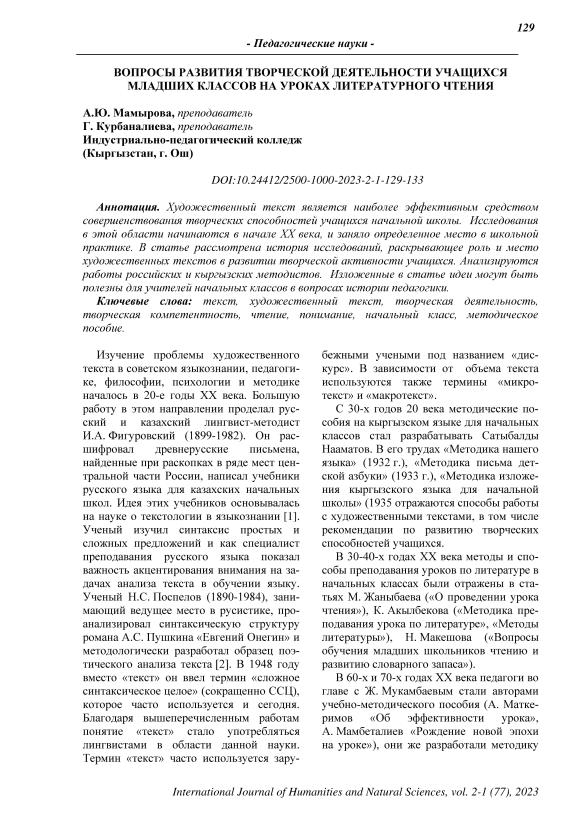 129

- Педагогические науки -

ВОПРОСЫ РАЗВИТИЯ ТВОРЧЕСКОЙ ДЕЯТЕЛЬНОСТИ УЧАЩИХСЯ МЛАДШИХ КЛАССОВ НА УРОКАХ ЛИТЕРАТУРНОГО ЧТЕНИЯ

А.Ю. Мамырова, преподаватель
Г. Курбаналиева, преподаватель
Индустриально-педагогический колледж
(Кыргызстан, г. Ош)

DOI:10.24412/2500-1000-2023-2-1-129-133

Аннотация. Художественный текст является наиболее эффективным средством совершенствования творческих способностей учащихся начальной школы. Исследования в этой области начинаются в начале XX века, и заняло определенное место в школьной практике. В статье рассмотрена история исследований, раскрывающее роль и место художественных текстов в развитии творческой активности учащихся. Анализируются работы российских и кыргызских методистов. Изложенные в статье идеи могут быть полезны для учителей начальных классов в вопросах истории педагогики.

Ключевые слова: текст, художественный текст, творческая деятельность, творческая компетентность, чтение, понимание, начальный класс, методическое пособие.

Изучение проблемы художественного текста в советском языкознании, педагогике, философии, психологии и методике началось в 20-е годы XX века. Большую работу в этом направлении проделал русский и казахский лингвист-методист И.А. Фигуровский (1899-1982). Он расшифровал древнерусские письмена, найденные при раскопках в ряде мест центральной части России, написал учебники русского языка для казахских начальных школ. Идея этих учебников основывалась на науке о текстологии в языкознании [1]. Ученый изучил синтаксис простых и сложных предложений и как специалист преподавания русского языка показал важность акцентирования внимания на задачах анализа текста в обучении языку. Ученый Н.С. Поспелов (1890-1984), занимающий ведущее место в русистике, проанализировал синтаксическую структуру романа А.С. Пушкина «Евгений Онегин» и методологически разработал образец поэтического анализа текста [2]. В 1948 году вместо «текст» он ввел термин «сложное синтаксическое целое» (сокращенно ССЦ), которое часто используется и сегодня. Благодаря вышеперечисленным работам понятие «текст» стало употребляться лингвистами в области данной науки. Термин «текст» часто используется зарубежными учеными под названием «дискурс». В зависимости от объема текста используются также термины «микротекст» и «макротекст».

С 30-х годов 20 века методические пособия на кыргызском языке для начальных классов стал разрабатывать Сатыбалды Нааматов. В его трудах «Методика нашего языка» (1932 г.), «Методика письма детской азбуки» (1933 г.), «Методика изложения кыргызского языка для начальной школы» (1935 отражаются способы работы с художественными текстами, в том числе рекомендации по развитию творческих способностей учащихся.

В 30-40-х годах XX века методы и способы преподавания уроков по литературе в начальных классах были отражены в статьях М. Жаныбаева («О проведении урока чтения»), К. Акылбекова («Методика преподавания урока по литературе», «Методы литературы»), Н. Макешова («Вопросы обучения младших школьников чтению и развитию словарного запаса»).

В 60-х и 70-х годах XX века педагоги во главе с Ж. Мукамбаевым стали авторами учебно-методического пособия (А. Маткеримов «Об эффективности урока», А. Мамбеталиев «Рождение новой эпохи на уроке»), они же разработали методику

International Journal of Humanities and Natural Sciences, vol. 2-1 (77), 2023